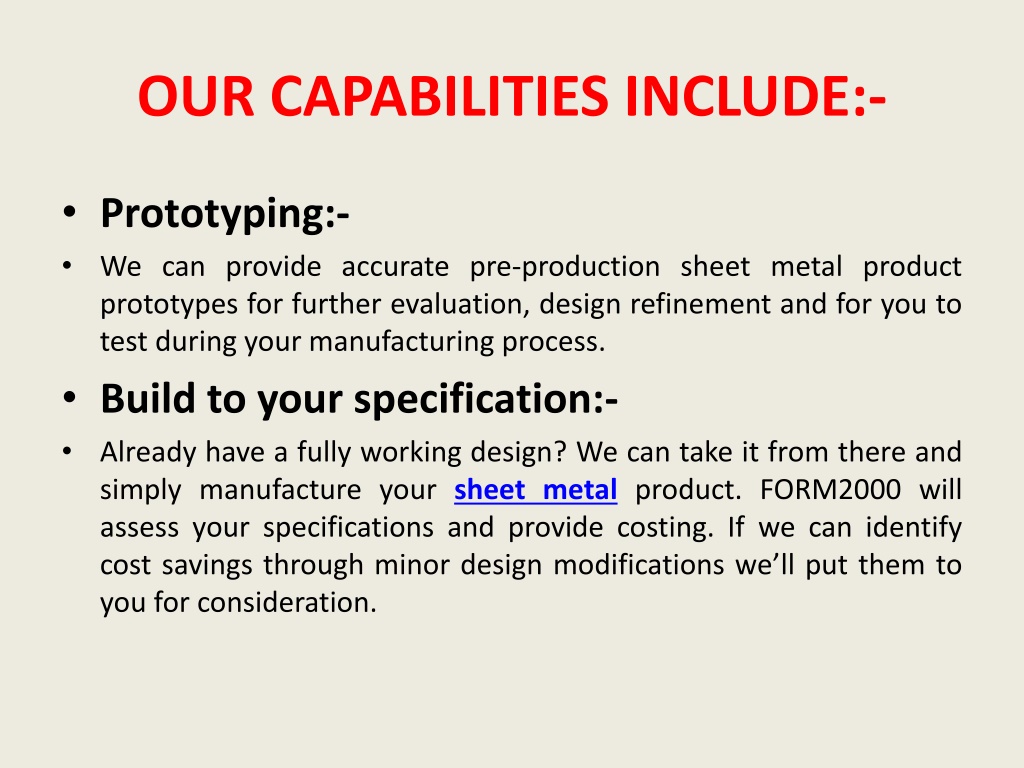 OUR CAPABILITIES INCLUDE:-

• Prototyping:-
• We can provide accurate pre-production sheet metal product prototypes for further evaluation, design refinement and for you to test during your manufacturing process.
• Build to your specification:-
• Already have a fully working design? We can take it from there and simply manufacture your sheet metal product. FORM2000 will assess your specifications and provide costing. If we can identify cost savings through minor design modifications we'll put them to you for consideration.